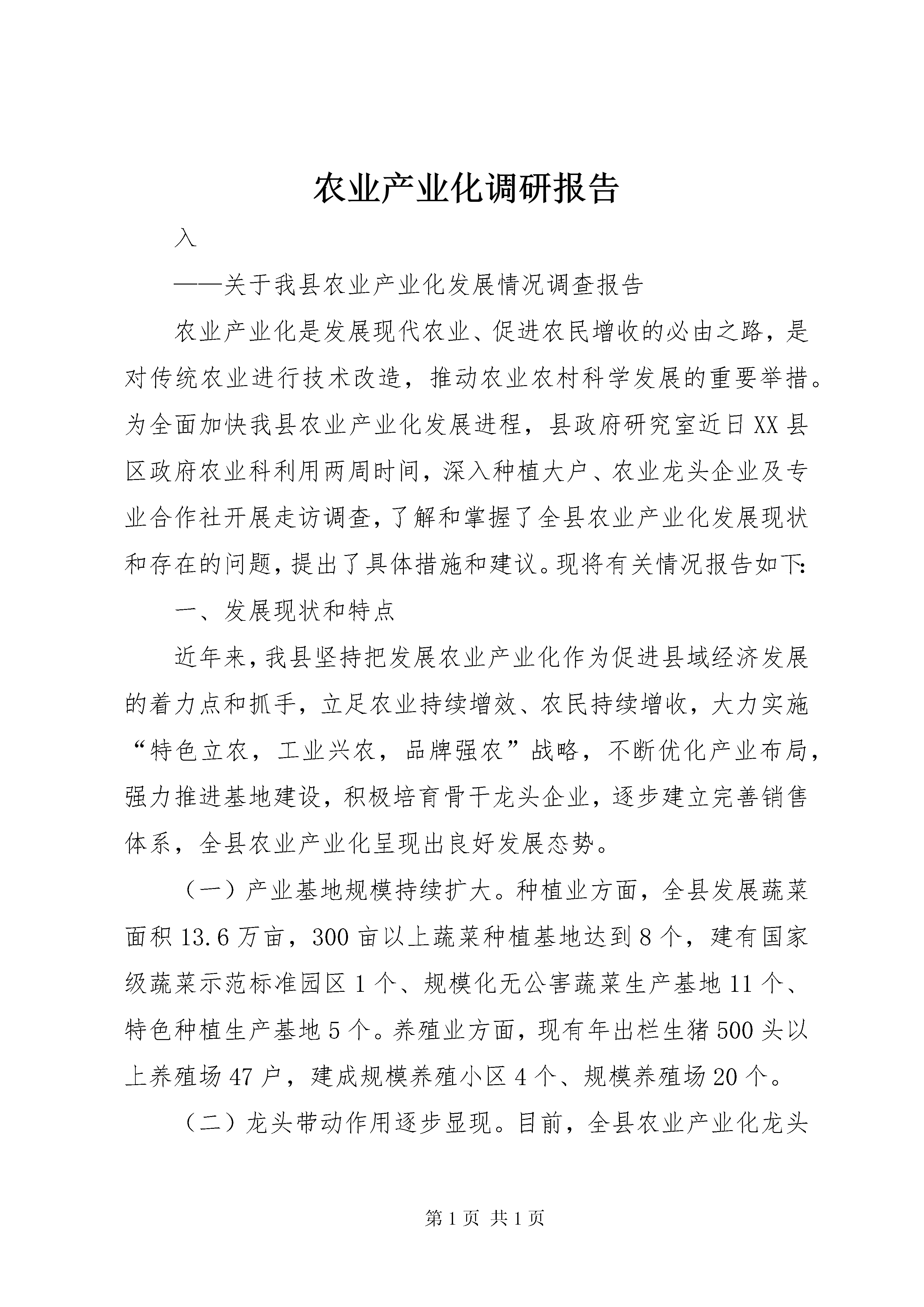 农业产业化调研报告

入

——关于我县农业产业化发展情况调查报告

农业产业化是发展现代农业、促进农民增收的必由之路，是对传统农业进行技术改造，推动农业农村科学发展的重要举措。为全面加快我县农业产业化发展进程，县政府研究室近日XX县区政府农业科利用两周时间，深入种植大户、农业龙头企业及专业合作社开展走访调查，了解和掌握了全县农业产业化发展现状和存在的问题，提出了具体措施和建议。现将有关情况报告如下:

一、发展现状和特点

近年来，我县坚持把发展农业产业化作为促进县域经济发展的着力点和抓手，立足农业持续增效、农民持续增收，大力实施“特色立农，工业兴农，品牌强农”战略，不断优化产业布局，强力推进基地建设，积极培育骨干龙头企业，逐步建立完善销售体系，全县农业产业化呈现出良好发展态势。

（一）产业基地规模持续扩大。种植业方面，全县发展蔬菜面积13.6万亩，300亩以上蔬菜种植基地达到8个，建有国家级蔬菜示范标准园区1个、规模化无公害蔬菜生产基地11个、特色种植生产基地5个。养殖业方面，现有年出栏生猪500头以上养殖场47户，建成规模养殖小区4个、规模养殖场20个。

（二）龙头带动作用逐步显现。目前，全县农业产业化龙头

第1页 共1页